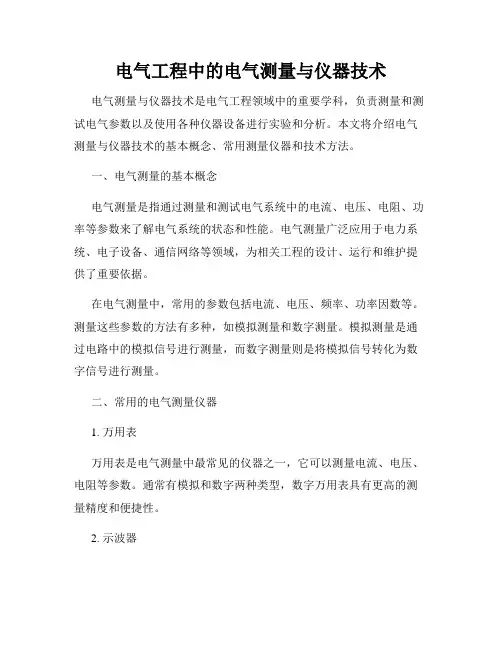 电气工程中的电气测量与仪器技术

电气测量与仪器技术是电气工程领域中的重要学科，负责测量和测试电气参数以及使用各种仪器设备进行实验和分析。本文将介绍电气测量与仪器技术的基本概念、常用测量仪器和技术方法。

一、电气测量的基本概念

电气测量是指通过测量和测试电气系统中的电流、电压、电阻、功率等参数来了解电气系统的状态和性能。电气测量广泛应用于电力系统、电子设备、通信网络等领域，为相关工程的设计、运行和维护提供了重要依据。

在电气测量中，常用的参数包括电流、电压、频率、功率因数等。测量这些参数的方法有多种，如模拟测量和数字测量。模拟测量是通过电路中的模拟信号进行测量，而数字测量则是将模拟信号转化为数字信号进行测量。

二、常用的电气测量仪器

1. 万用表

万用表是电气测量中最常见的仪器之一，它可以测量电流、电压、电阻等参数。通常有模拟和数字两种类型，数字万用表具有更高的测量精度和便捷性。

2. 示波器